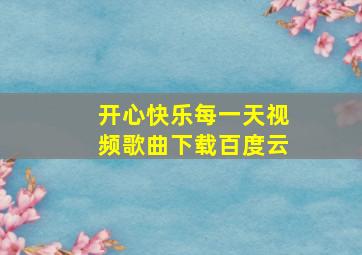 开心快乐每一天视频歌曲下载百度云